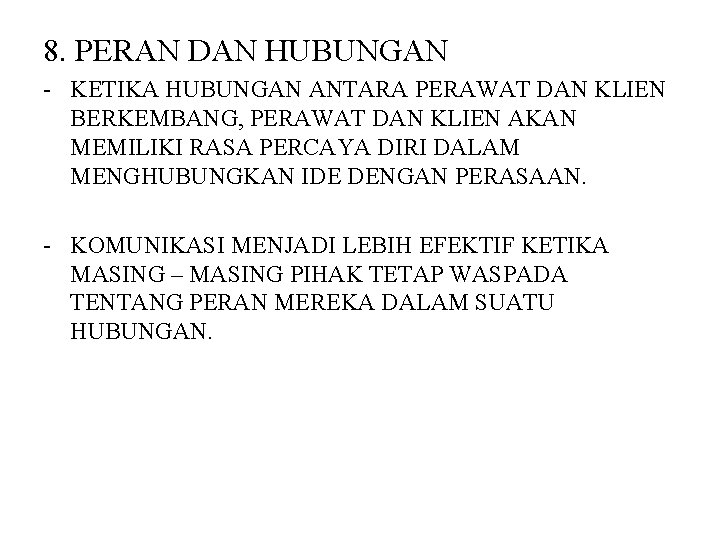 8. PERAN DAN HUBUNGAN

- KETIKA HUBUNGAN ANTARA PERAWAT DAN KLIEN BERKEMBANG, PERAWAT DAN KLIEN AKAN MEMILIKI RASA PERCAYA DIRI DALAM MENGHUBUNGKAN IDE DENGAN PERASAAN.

- KOMUNIKASI MENJADI LEBIH EFEKTIF KETIKA MASING – MASING PIHAK TETAP WASPADA TENTANG PERAN MEREKA DALAM SUATU HUBUNGAN.